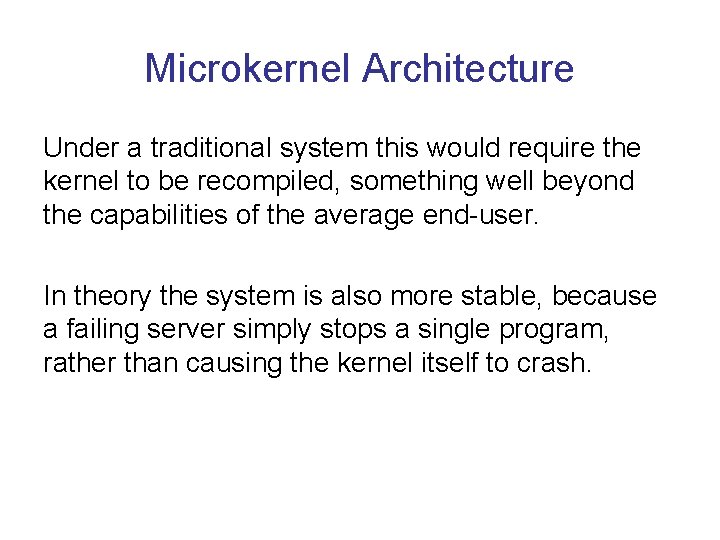 Microkernel Architecture

Under a traditional system this would require the kernel to be recompiled, something well beyond the capabilities of the average end-user.

In theory the system is also more stable, because a failing server simply stops a single program, rather than causing the kernel itself to crash.